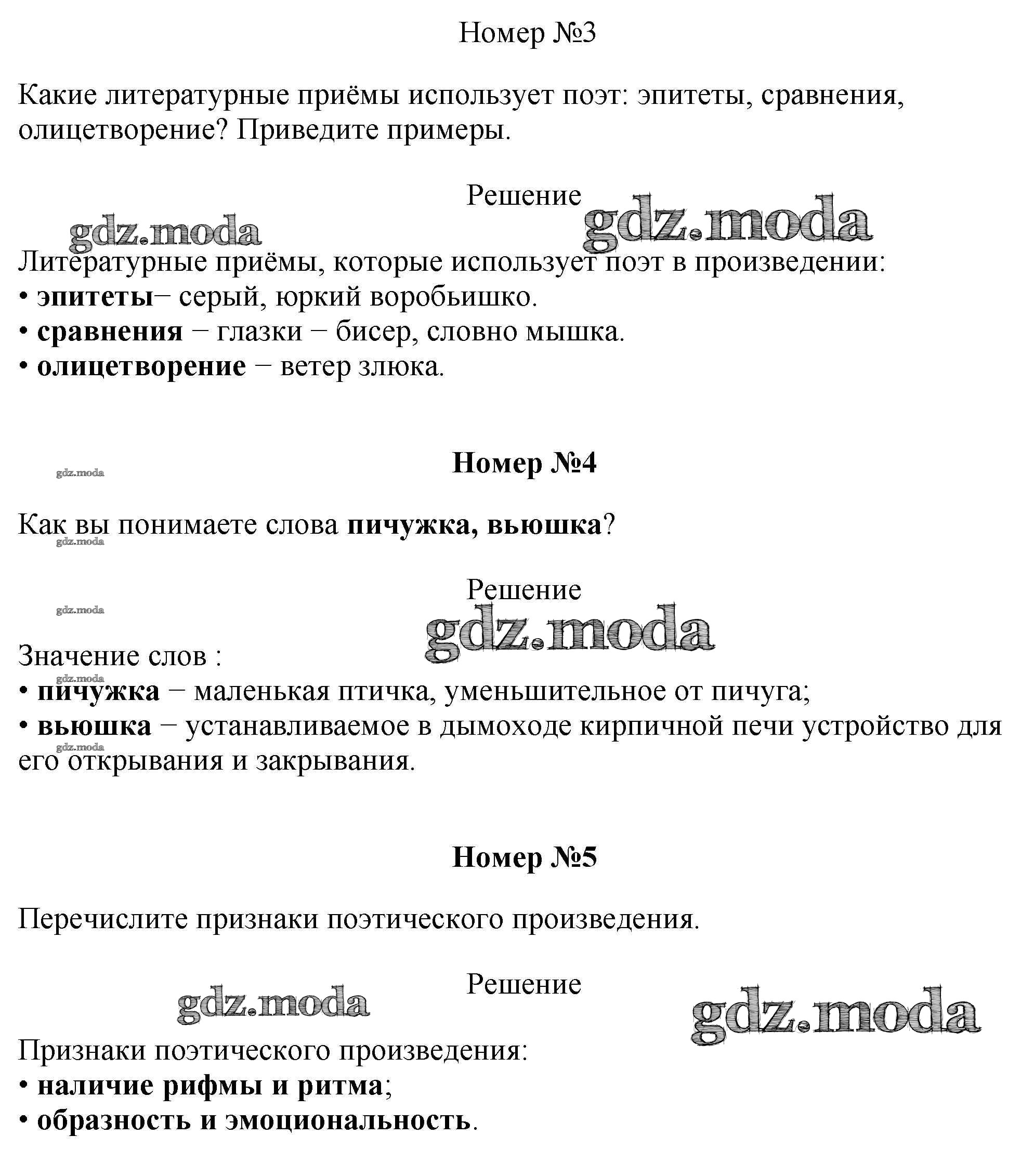 Номер №3

Какие литературные приёмы использует поэт: эпитеты, сравнения, олицетворение? Приведите примеры.

Решение

Литературные приёмы, которые использует поэт в произведении:
• эпитеты– серый, юркий воробьишко.
• сравнения – глазки – бисер, словно мышка.
• олицетворение – ветер злюка.

Номер №4

Как вы понимаете слова пичужка, вьюшка?

Решение

Значение слов :
• пичужка – маленькая птичка, уменьшительное от пичуга;
• вьюшка – устанавливаемое в дымоходе кирпичной печи устройство для его открывания и закрывания.

Номер №5

Перечислите признаки поэтического произведения.

Решение

Признаки поэтического произведения:
• наличие рифмы и ритма;
• образность и эмоциональность.

gdz.moda